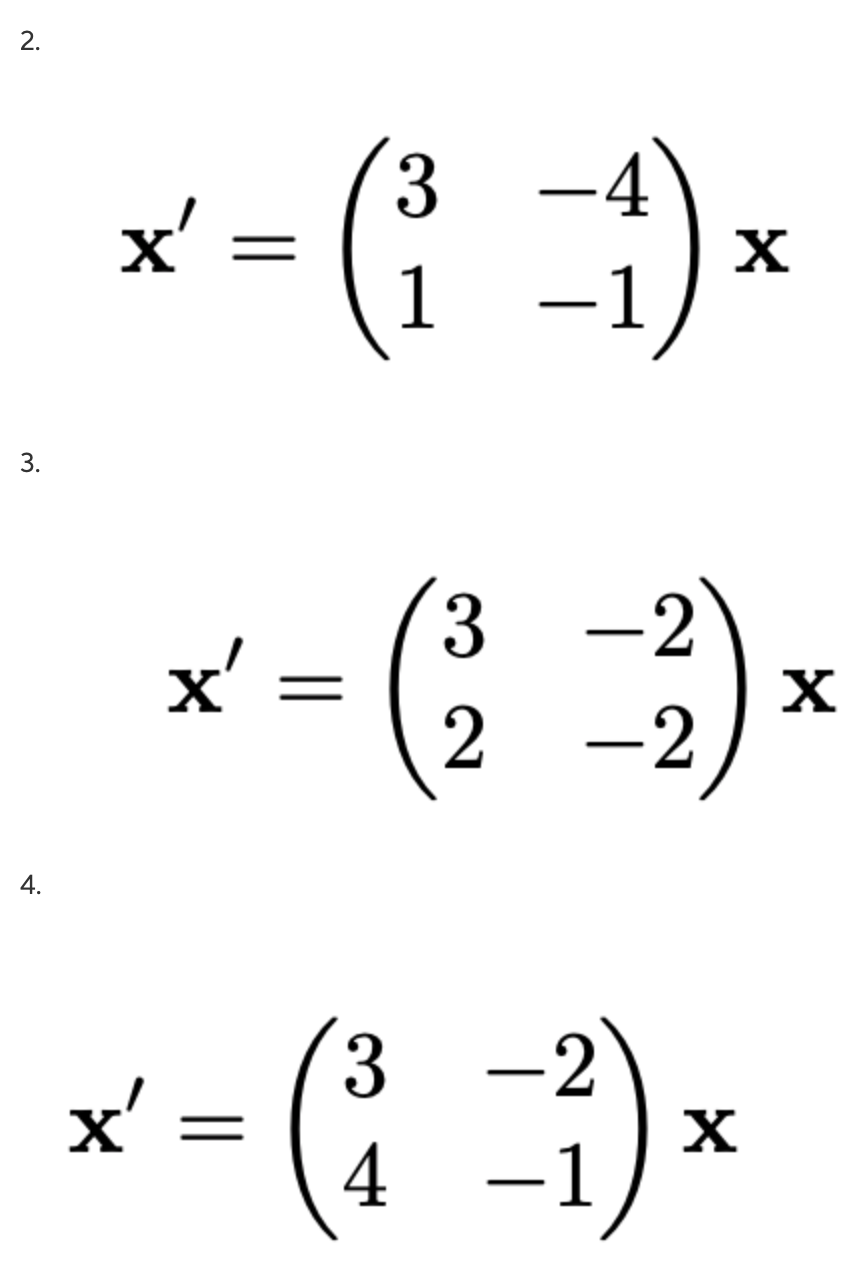 2.

$\mathbf{x}' = \begin{pmatrix} 3 & -4 \\ 1 & -1 \end{pmatrix} \mathbf{x}$

3.

$\mathbf{x}' = \begin{pmatrix} 3 & -2 \\ 2 & -2 \end{pmatrix} \mathbf{x}$

4.

$\mathbf{x}' = \begin{pmatrix} 3 & -2 \\ 4 & -1 \end{pmatrix} \mathbf{x}$